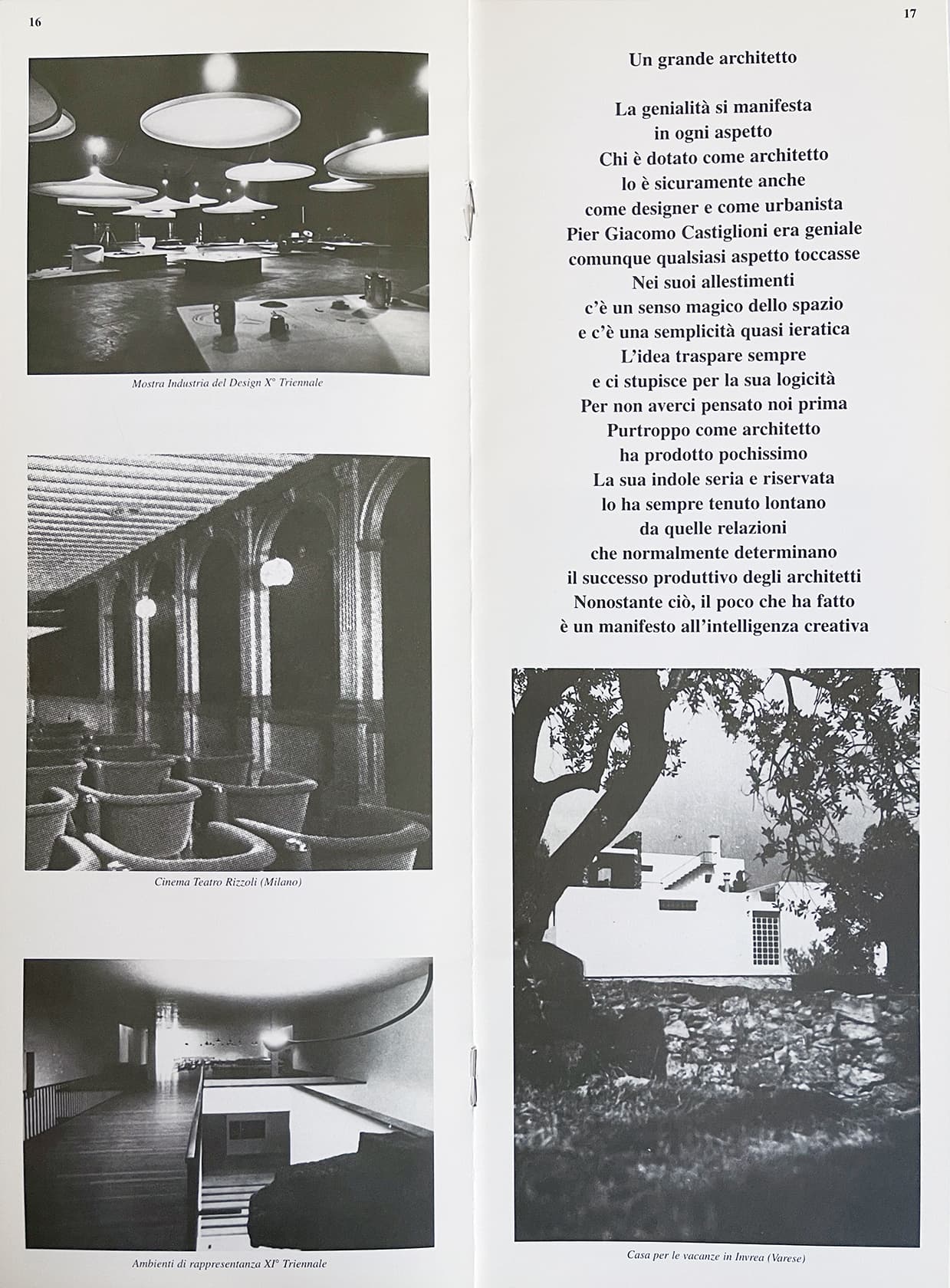 16

Mostra Industria del Design X° Triennale

Cinema Teatro Rizzoli (Milano)

Ambienti di rappresentanza XI° Triennale

17

Un grande architetto

La genialità si manifesta
in ogni aspetto
Chi è dotato come architetto
lo è sicuramente anche
come designer e come urbanista
Pier Giacomo Castiglioni era geniale
comunque qualsiasi aspetto toccasse
Nei suoi allestimenti
c'è un senso magico dello spazio
e c'è una semplicità quasi ieratica
L'idea traspare sempre
e ci stupisce per la sua logicità
Per non averci pensato noi prima
Purtroppo come architetto
ha prodotto pochissimo
La sua indole seria e riservata
lo ha sempre tenuto lontano
da quelle relazioni
che normalmente determinano
il successo produttivo degli architetti
Nonostante ciò, il poco che ha fatto
è un manifesto all'intelligenza creativa

Casa per le vacanze in Invrea (Varese)